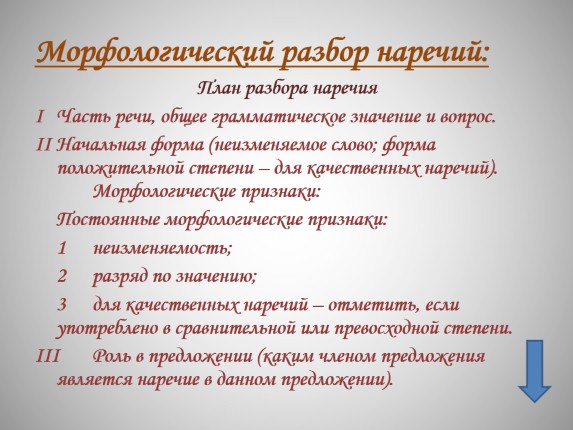 Морфологический разбор наречий:

План разбора наречия

I Часть речи, общее грамматическое значение и вопрос.

II Начальная форма (неизменяемое слово; форма положительной степени – для качественных наречий). Морфологические признаки:

Постоянные морфологические признаки:

1 неизменяемость;

2 разряд по значению;

3 для качественных наречий – отметить, если употреблено в сравнительной или превосходной степени.

III Роль в предложении (каким членом предложения является наречие в данном предложении).